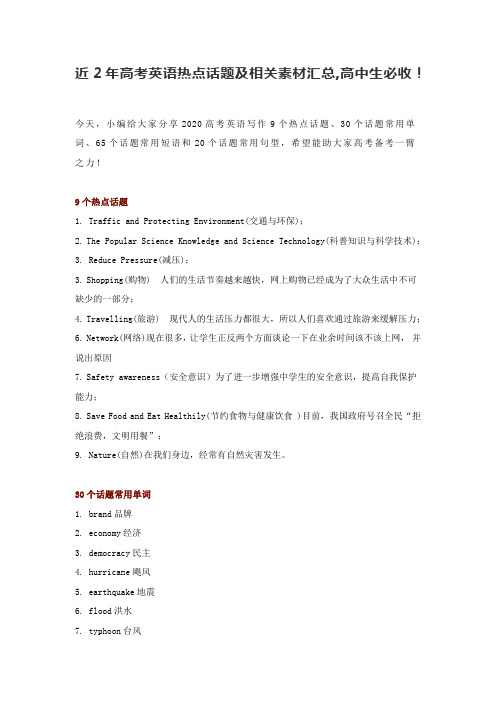 近 2 年高考英语热点话题及相关素材汇总,高中生必收！

今天，小编给大家分享 2020 高考英语写作 9 个热点话题、30 个话题常用单词、65 个话题常用短语和 20 个话题常用句型，希望能助大家高考备考一臂之力！

9 个热点话题

1. Traffic and Protecting Environment(交通与环保)；

2. The Popular Science Knowledge and Science Technology(科普知识与科学技术)；

3. Reduce Pressure(减压)；

3. Shopping(购物)　人们的生活节奏越来越快，网上购物已经成为了大众生活中不可缺少的一部分；

4. Travelling(旅游)　现代人的生活压力都很大，所以人们喜欢通过旅游来缓解压力；

6. Network(网络)现在很多，让学生正反两个方面谈论一下在业余时间该不该上网，并说出原因

7. Safety awareness（安全意识）为了进一步增强中学生的安全意识，提高自我保护能力；

8. Save Food and Eat Healthily(节约食物与健康饮食 )目前，我国政府号召全民“拒绝浪费，文明用餐”；

9. Nature(自然)在我们身边，经常有自然灾害发生。

30 个话题常用单词

1. brand 品牌

2. economy 经济

3. democracy 民主

4. hurricane 飓风

5. earthquake 地震

6. flood 洪水

7. typhoon 台风